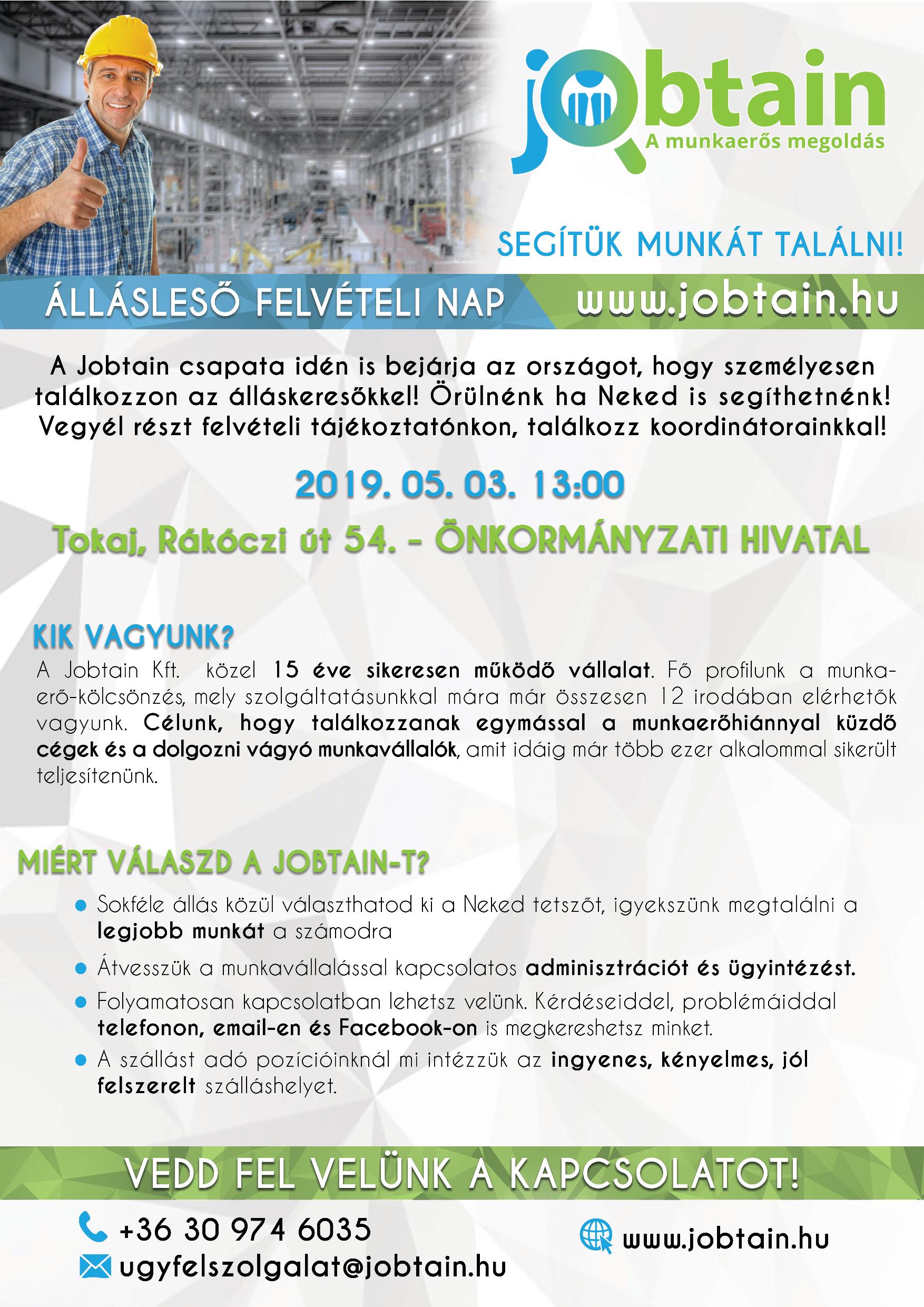 jobtain
A munkaerős megoldás

SEGÍTÜK MUNKÁT TALÁLNI!

ÁLLÁSLESŐ FELVÉTELI NAP

www.jobtain.hu

A Jobtain csapata idén is bejárja az országot, hogy személyesen találkozzon az álláskeresőkkel! Örülnénk ha Neked is segíthetnénk! Vegyél részt felvételi tájékoztatónkon, találkozz koordinátorainkkal!

2019. 05. 03. 13:00

Tokaj, Rákóczi út 54. - ÖNKORMÁNYZATI HIVATAL

KIK VAGYUNK?

A Jobtain Kft. közel 15 éve sikeresen működő vállalat. Fő profilunk a munkaerő-kölcsönzés, mely szolgáltatásunkkal mára már összesen 12 irodában elérhetők vagyunk. Célunk, hogy találkozzanak egymással a munkaerőhiánnyal küzdő cégek és a dolgozni vágyó munkavállalók, amit idáig már több ezer alkalommal sikerült teljesítenünk.

MIÉRT VÁLASZD A JOBTAIN-T?

Sokféle állás közül választhatod ki a Neked tetszőt, igyekszünk megtalálni a legjobb munkát a számodra

Átvesszük a munkavállalással kapcsolatos adminisztrációt és ügyintézést.

Folyamatosan kapcsolatban lehetsz velünk. Kérdéseiddel, problémáiddal telefonon, email-en és Facebook-on is megkereshetsz minket.

A szállást adó pozícióinknál mi intézzük az ingyenes, kényelmes, jól felszerelt szálláshelyet.

VEDD FEL VELÜNK A KAPCSOLATOT!

+36 30 974 6035

ugyfelszolgalat@jobtain.hu

www.jobtain.hu